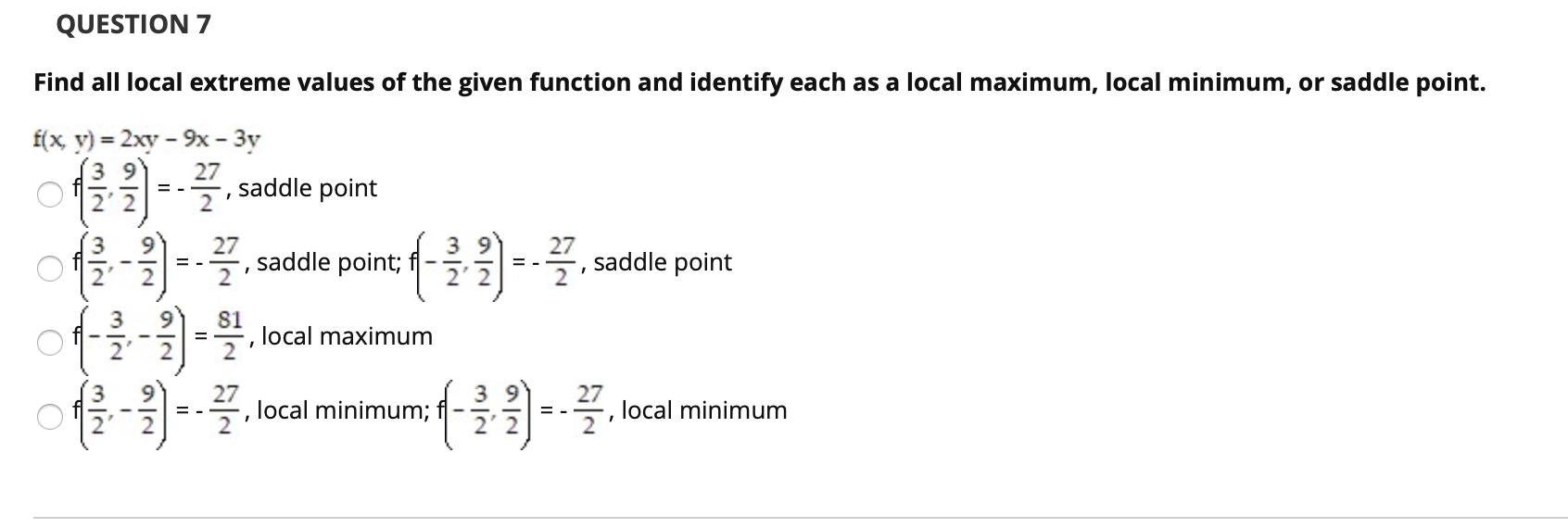 QUESTION 7

Find all local extreme values of the given function and identify each as a local maximum, local minimum, or saddle point.

$f(x, y) = 2xy - 9x - 3y$

$f\left(\frac{3}{2}, \frac{9}{2}\right) = -\frac{27}{2}$, saddle point

$f\left(\frac{3}{2}, -\frac{9}{2}\right) = -\frac{27}{2}$, saddle point; $f\left(-\frac{3}{2}, \frac{9}{2}\right) = -\frac{27}{2}$, saddle point

$f\left(-\frac{3}{2}, -\frac{9}{2}\right) = \frac{81}{2}$, local maximum

$f\left(\frac{3}{2}, -\frac{9}{2}\right) = -\frac{27}{2}$, local minimum; $f\left(-\frac{3}{2}, \frac{9}{2}\right) = -\frac{27}{2}$, local minimum